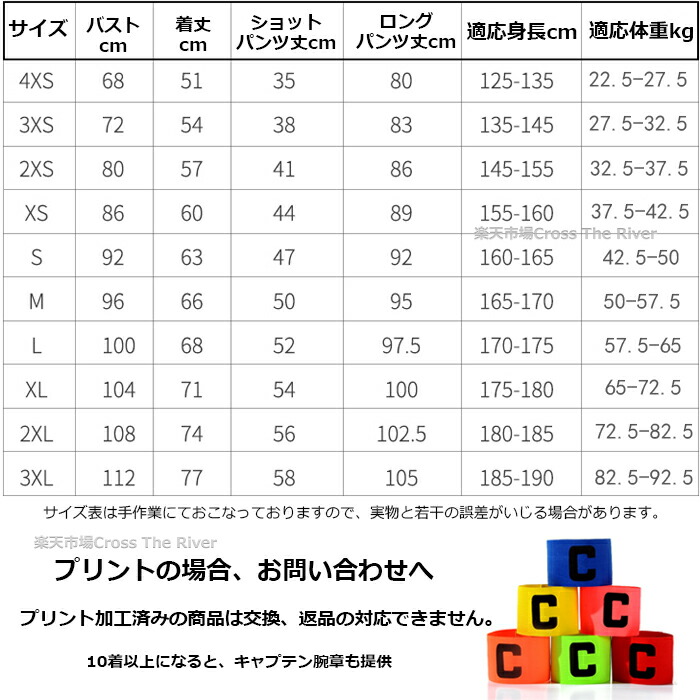 | サイズ | バスト cm | 着丈 cm | ショット パンツ丈cm | ロング パンツ丈cm | 適応身長cm | 適応体重kg |
|---|---|---|---|---|---|---|
| 4XS | 68 | 51 | 35 | 80 | 125-135 | 22.5-27.5 |
| 3XS | 72 | 54 | 38 | 83 | 135-145 | 27.5-32.5 |
| 2XS | 80 | 57 | 41 | 86 | 145-155 | 32.5-37.5 |
| XS | 86 | 60 | 44 | 89 | 155-160 | 37.5-42.5 |
| S | 92 | 63 | 47 | 92 | 160-165 | 42.5-50 |
| M | 96 | 66 | 50 | 95 | 165-170 | 50-57.5 |
| L | 100 | 68 | 52 | 97.5 | 170-175 | 57.5-65 |
| XL | 104 | 71 | 54 | 100 | 175-180 | 65-72.5 |
| 2XL | 108 | 74 | 56 | 102.5 | 180-185 | 72.5-82.5 |
| 3XL | 112 | 77 | 58 | 105 | 185-190 | 82.5-92.5 |

楽天市場Cross The River

サイズ表は手作業にておこなっておりますので、実物と若干の誤差がいじる場合があります。

楽天市場Cross The River

プリントの場合、お問い合わせへ

プリント加工済みの商品は交換、返品の対応できません。

10着以上になると、キャプテン腕章も提供

C C C C C C